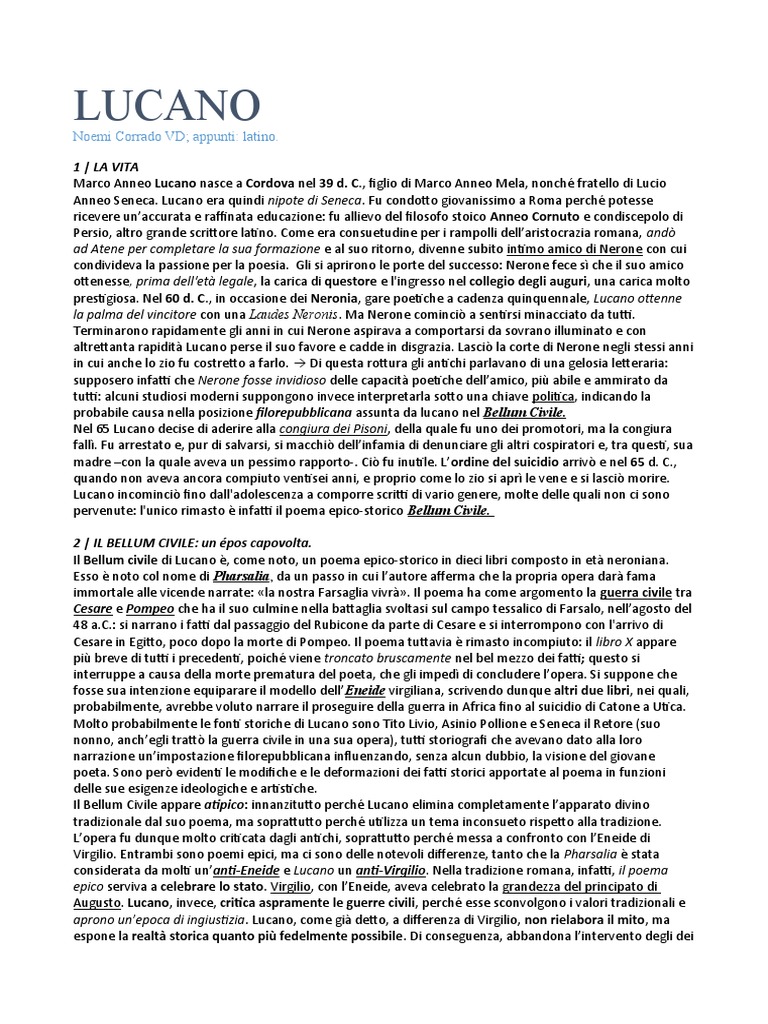 LUCANO
Noemi Corrado VD; appunti: latino.

1 | LA VITA
Marco Anneo Lucano nasce a Cordova nel 39 d. C., figlio di Marco Anneo Mela, nonché fratello di Lucio Anneo Seneca. Lucano era quindi nipote di Seneca. Fu condotto giovanissimo a Roma perché potesse ricevere un'accurata e raffinata educazione: fu allievo del filosofo stoico Anneo Cornuto e condiscepolo di Persio, altro grande scrittore latino. Come era consuetudine per i rampolli dell'aristocrazia romana, andò ad Atene per completare la sua formazione e al suo ritorno, divenne subito intimo amico di Nerone con cui condivideva la passione per la poesia. Gli si aprirono le porte del successo: Nerone fece sì che il suo amico ottenesse, prima dell'età legale, la carica di questore e l'ingresso nel collegio degli auguri, una carica molto prestigiosa. Nel 60 d. C., in occasione dei Neronia, gare poetiche a cadenza quinquennale, Lucano ottenne la palma del vincitore con una Laudes Neronis. Ma Nerone cominciò a sentirsi minacciato da tutti. Terminarono rapidamente gli anni in cui Nerone aspirava a comportarsi da sovrano illuminato e con altrettanta rapidità Lucano perse il suo favore e cadde in disgrazia. Lasciò la corte di Nerone negli stessi anni in cui anche lo zio fu costretto a farlo. → Di questa rottura gli antichi parlavano di una gelosia letteraria: supposero infatti che Nerone fosse invidioso delle capacità poetiche dell'amico, più abile e ammirato da tutti: alcuni studiosi moderni suppongono invece interpretarla sotto una chiave politica, indicando la probabile causa nella posizione filorepubblicana assunta da lucano nel Bellum Civile.
Nel 65 Lucano decise di aderire alla congiura dei Pisoni, della quale fu uno dei promotori, ma la congiura fallì. Fu arrestato e, pur di salvarsi, si macchiò dell'infamia di denunciare gli altri cospiratori e, tra questi, sua madre –con la quale aveva un pessimo rapporto-. Ciò fu inutile. L'ordine del suicidio arrivò e nel 65 d. C., quando non aveva ancora compiuto ventisei anni, e proprio come lo zio si aprì le vene e si lasciò morire. Lucano incominciò fino dall'adolescenza a comporre scritti di vario genere, molte delle quali non ci sono pervenute: l'unico rimasto è infatti il poema epico-storico Bellum Civile.

2 | IL BELLUM CIVILE: un épos capovolta.
Il Bellum civile di Lucano è, come noto, un poema epico-storico in dieci libri composto in età neroniana. Esso è noto col nome di Pharsalia, da un passo in cui l'autore afferma che la propria opera darà fama immortale alle vicende narrate: «la nostra Farsaglia vivrà». Il poema ha come argomento la guerra civile tra Cesare e Pompeo che ha il suo culmine nella battaglia svoltasi sul campo tessalico di Farsalo, nell'agosto del 48 a.C.: si narrano i fatti dal passaggio del Rubicone da parte di Cesare e si interrompono con l'arrivo di Cesare in Egitto, poco dopo la morte di Pompeo. Il poema tuttavia è rimasto incompiuto: il libro X appare più breve di tutti i precedenti, poiché viene troncato bruscamente nel bel mezzo dei fatti; questo si interruppe a causa della morte prematura del poeta, che gli impedì di concludere l'opera. Si suppone che fosse sua intenzione equiparare il modello dell'Eneide virgiliana, scrivendo dunque altri due libri, nei quali, probabilmente, avrebbe voluto narrare il proseguire della guerra in Africa fino al suicidio di Catone a Utica.
Molto probabilmente le fonti storiche di Lucano sono Tito Livio, Asinio Pollione e Seneca il Retore (suo nonno, anch'egli trattò la guerra civile in una sua opera), tutti storiografi che avevano dato alla loro narrazione un'impostazione filorepubblicana influenzando, senza alcun dubbio, la visione del giovane poeta. Sono però evidenti le modifiche e le deformazioni dei fatti storici apportate al poema in funzioni delle sue esigenze ideologiche e artistiche.
Il Bellum Civile appare atipico: innanzitutto perché Lucano elimina completamente l'apparato divino tradizionale dal suo poema, ma soprattutto perché utilizza un tema inconsueto rispetto alla tradizione. L'opera fu dunque molto criticata dagli antichi, soprattutto perché messa a confronto con l'Eneide di Virgilio. Entrambi sono poemi epici, ma ci sono delle notevoli differenze, tanto che la Pharsalia è stata considerata da molti un'anti-Eneide e Lucano un anti-Virgilio. Nella tradizione romana, infatti, il poema epico serviva a celebrare lo stato. Virgilio, con l'Eneide, aveva celebrato la grandezza del principato di Augusto. Lucano, invece, critica aspramente le guerre civili, perché esse sconvolgono i valori tradizionali e aprono un'epoca di ingiustizia. Lucano, come già detto, a differenza di Virgilio, non rielabora il mito, ma espone la realtà storica quanto più fedelmente possibile. Di conseguenza, abbandona l'intervento degli dei